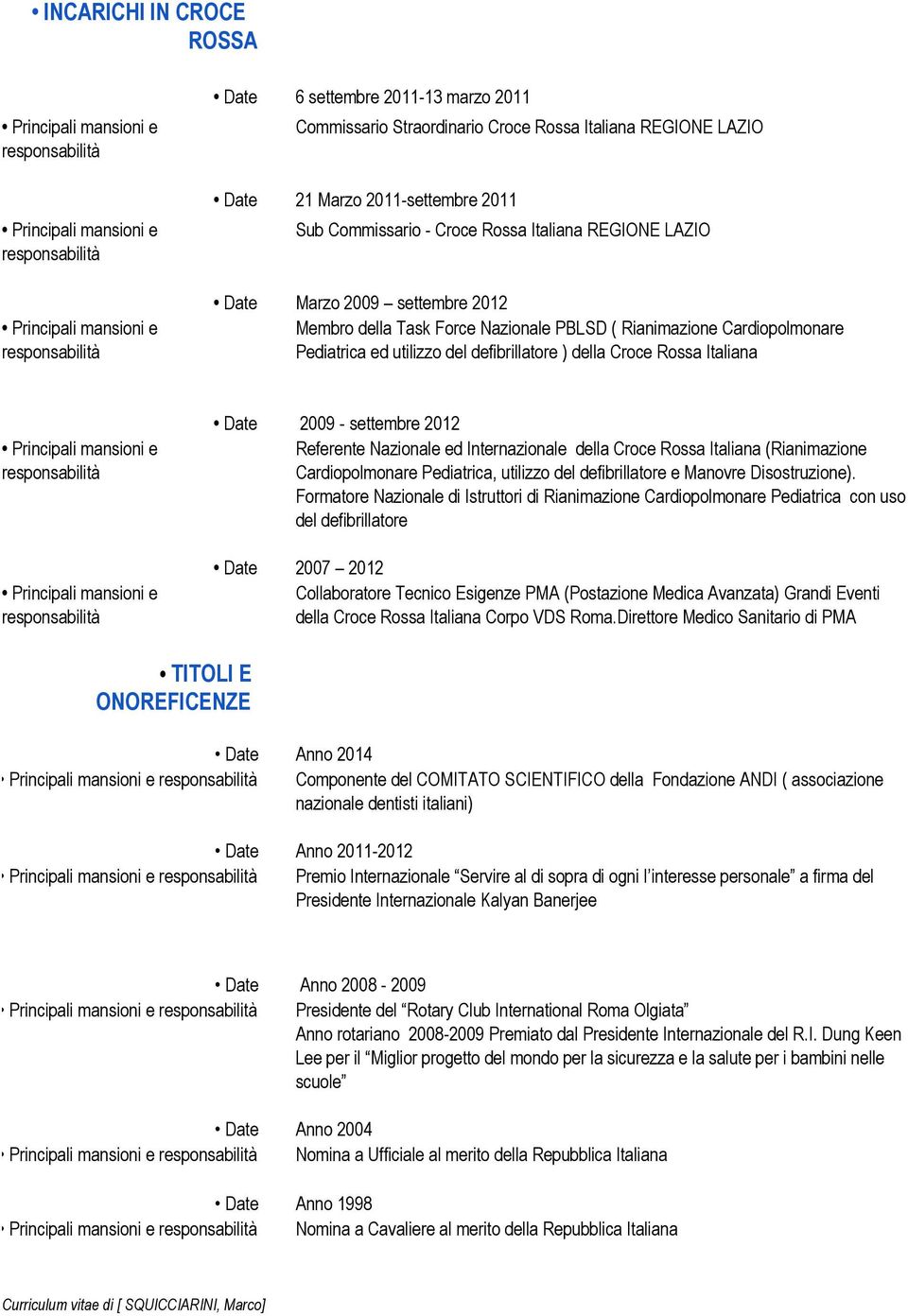 • INCARICHI IN CROCE ROSSA

• Date 6 settembre 2011-13 marzo 2011
• Principali mansioni e responsabilità Commissario Straordinario Croce Rossa Italiana REGIONE LAZIO

• Date 21 Marzo 2011-settembre 2011
• Principali mansioni e responsabilità Sub Commissario - Croce Rossa Italiana REGIONE LAZIO

• Date Marzo 2009 – settembre 2012
• Principali mansioni e responsabilità Membro della Task Force Nazionale PBLSD ( Rianimazione Cardiopolmonare Pediatrica ed utilizzo del defibrillatore ) della Croce Rossa Italiana

• Date 2009 - settembre 2012
• Principali mansioni e responsabilità Referente Nazionale ed Internazionale della Croce Rossa Italiana (Rianimazione Cardiopolmonare Pediatrica, utilizzo del defibrillatore e Manovre Disostruzione). Formatore Nazionale di Istruttori di Rianimazione Cardiopolmonare Pediatrica con uso del defibrillatore

• Date 2007 – 2012
• Principali mansioni e responsabilità Collaboratore Tecnico Esigenze PMA (Postazione Medica Avanzata) Grandi Eventi della Croce Rossa Italiana Corpo VDS Roma.Direttore Medico Sanitario di PMA

• TITOLI E ONOREFICENZE

• Date Anno 2014
• Principali mansioni e responsabilità Componente del COMITATO SCIENTIFICO della Fondazione ANDI ( associazione nazionale dentisti italiani)

• Date Anno 2011-2012
• Principali mansioni e responsabilità Premio Internazionale “Servire al di sopra di ogni l’interesse personale” a firma del Presidente Internazionale Kalyan Banerjee

• Date Anno 2008 - 2009
• Principali mansioni e responsabilità Presidente del “Rotary Club International Roma Olgiata”
Anno rotariano 2008-2009 Premiato dal Presidente Internazionale del R.I. Dung Keen Lee per il “Miglior progetto del mondo per la sicurezza e la salute per i bambini nelle scuole”

• Date Anno 2004
• Principali mansioni e responsabilità Nomina a Ufficiale al merito della Repubblica Italiana

• Date Anno 1998
• Principali mansioni e responsabilità Nomina a Cavaliere al merito della Repubblica Italiana

Curriculum vitae di [ SQUICCIARINI, Marco]